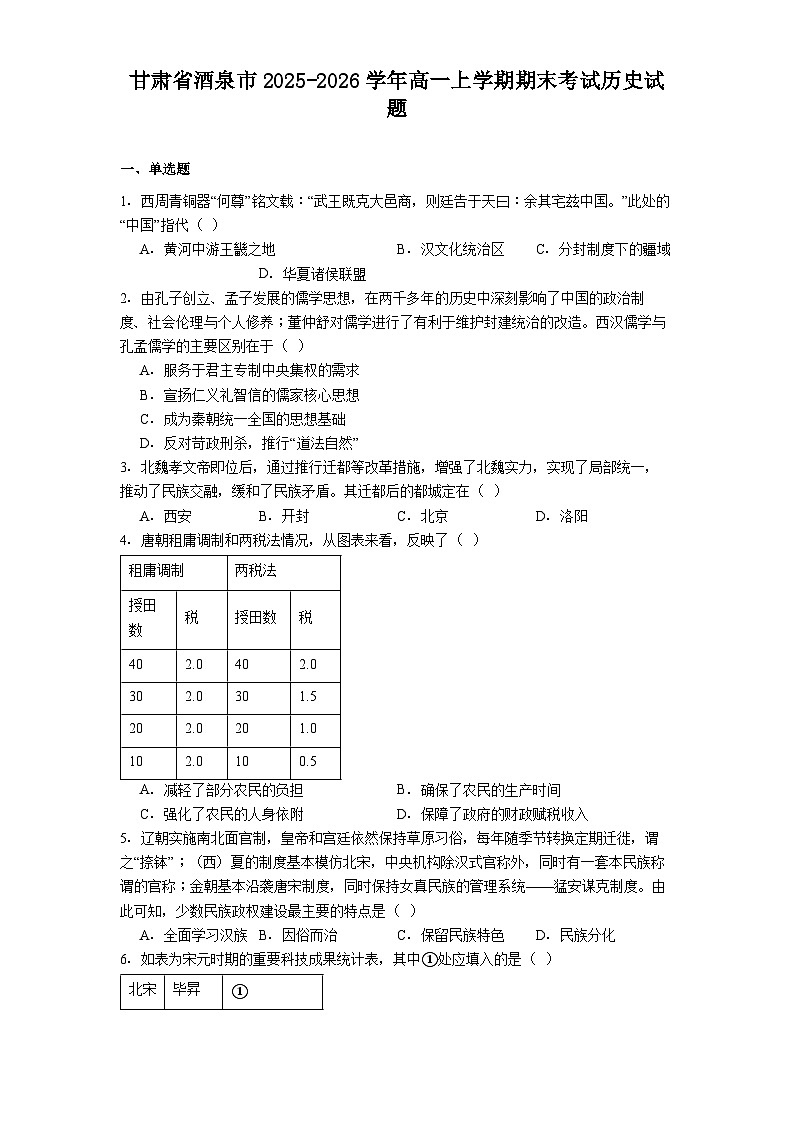 甘肃省酒泉市2025-2026学年高一上学期期末考试历史试题

一、单选题

1．西周青铜器“何尊”铭文载：“武王既克大邑商，则廷告于天曰：余其宅兹中国。”此处的“中国”指代（ ）

A．黄河中游王畿之地　　B．汉文化统治区　　C．分封制度下的疆域　　D．华夏诸侯联盟

2．由孔子创立、孟子发展的儒学思想，在两千多年的历史中深刻影响了中国的政治制度、社会伦理与个人修养；董仲舒对儒学进行了有利于维护封建统治的改造。西汉儒学与孔孟儒学的主要区别在于（ ）

A．服务于君主专制中央集权的需求

B．宣扬仁义礼智信的儒家核心思想

C．成为秦朝统一全国的思想基础

D．反对苛政刑杀，推行“道法自然”

3．北魏孝文帝即位后，通过推行迁都等改革措施，增强了北魏实力，实现了局部统一，推动了民族交融，缓和了民族矛盾。其迁都后的都城定在（ ）

A．西安　　B．开封　　C．北京　　D．洛阳

4．唐朝租庸调制和两税法情况，从图表来看，反映了（ ）

| 租庸调制 | | 两税法 | |
|---|---|---|---|
| 授田数 | 税 | 授田数 | 税 |
| 40 | 2.0 | 40 | 2.0 |
| 30 | 2.0 | 30 | 1.5 |
| 20 | 2.0 | 20 | 1.0 |
| 10 | 2.0 | 10 | 0.5 |

A．减轻了部分农民的负担　　B．确保了农民的生产时间

C．强化了农民的人身依附　　D．保障了政府的财政赋税收入

5．辽朝实施南北面官制，皇帝和宫廷依然保持草原习俗，每年随季节转换定期迁徙，谓之“捺钵”；（西）夏的制度基本模仿北宋，中央机构除汉式官称外，同时有一套本民族称谓的官称；金朝基本沿袭唐宋制度，同时保持女真民族的管理系统——猛安谋克制度。由此可知，少数民族政权建设最主要的特点是（ ）

A．全面学习汉族　B．因俗而治　　C．保留民族特色　　D．民族分化

6．如表为宋元时期的重要科技成果统计表，其中①处应填入的是（ ）

| 北宋 | 毕昇 | ① |
|---|---|---|